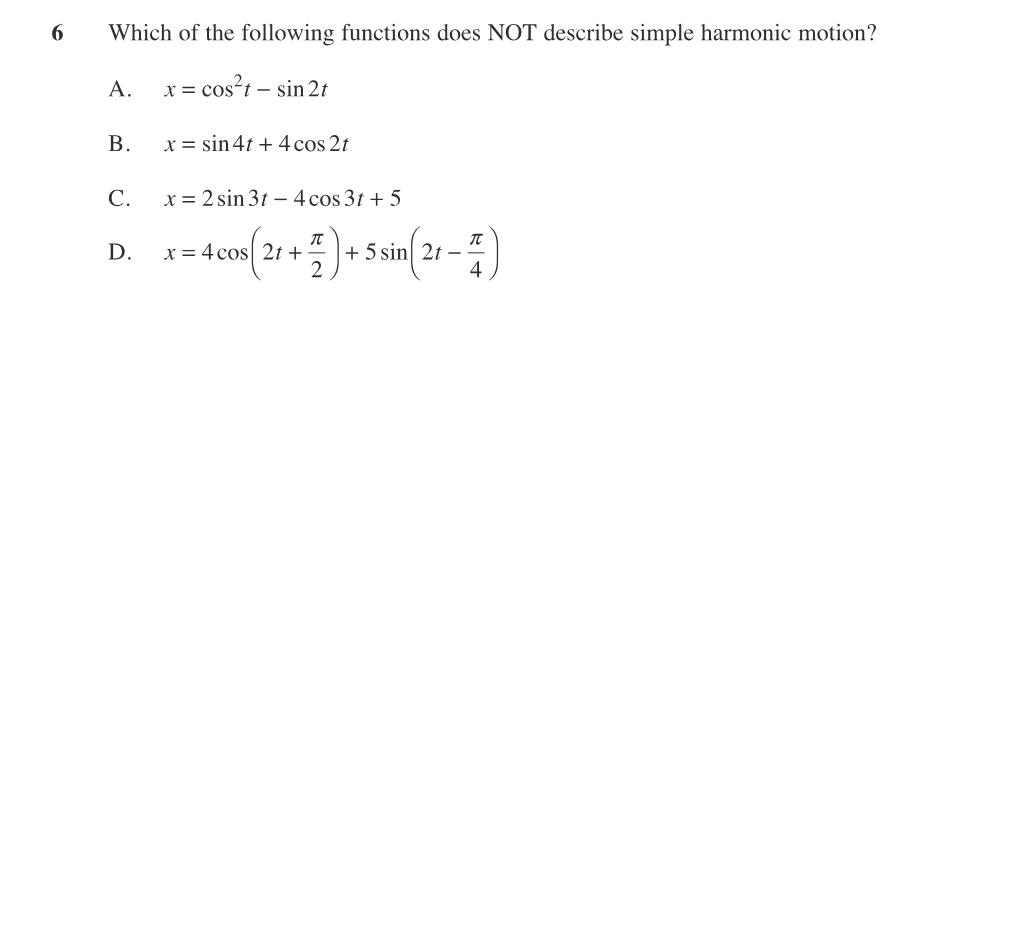 6 Which of the following functions does NOT describe simple harmonic motion?

A. $x = \cos^2 t - \sin 2t$

B. $x = \sin 4t + 4\cos 2t$

C. $x = 2\sin 3t - 4\cos 3t + 5$

D. $x = 4\cos\left(2t + \frac{\pi}{2}\right) + 5\sin\left(2t - \frac{\pi}{4}\right)$